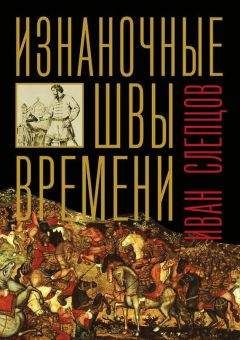 ИЗНАНОЧНЫЕ
ШВЫ
ВРЕМЕНИ

ИВАН СЛЕПЦОВ